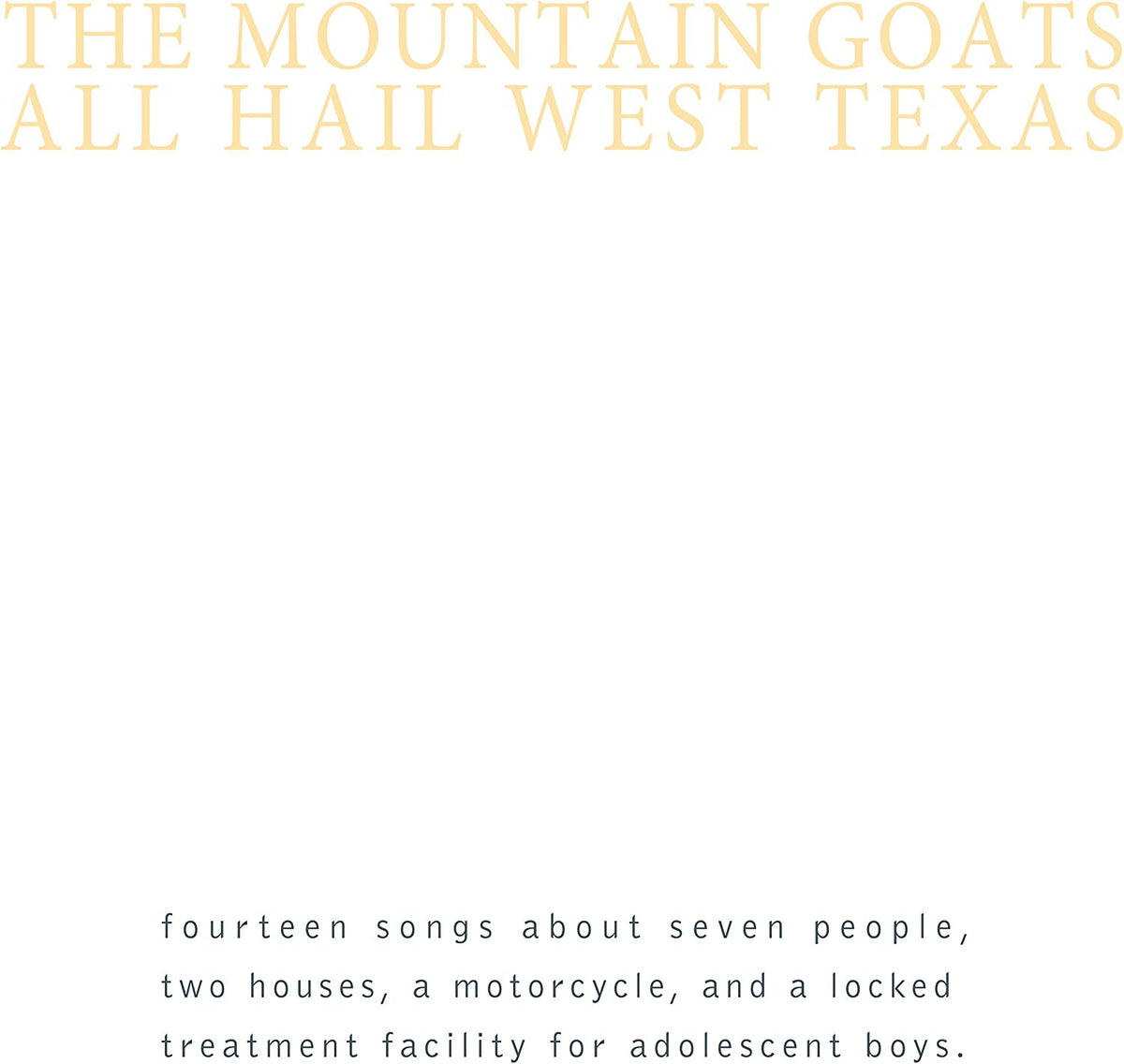 THE MOUNTAIN GOATS
ALL HAIL WEST TEXAS

fourteen songs about seven people, two houses, a motorcycle, and a locked treatment facility for adolescent boys.